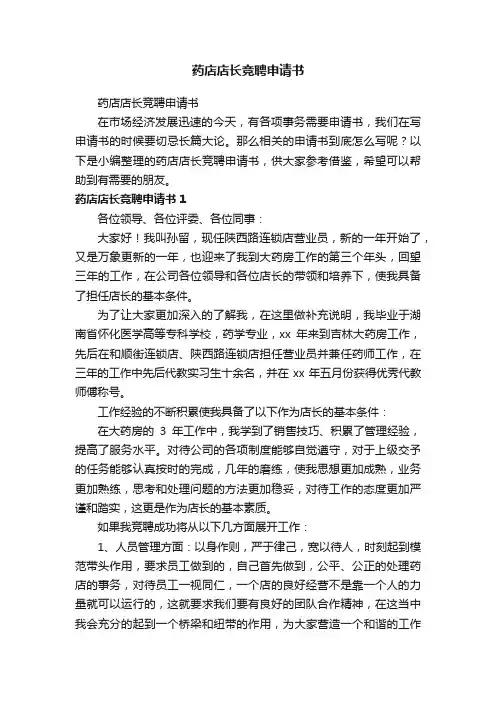 药店店长竞聘申请书

药店店长竞聘申请书

在市场经济发展迅速的今天，有各项事务需要申请书，我们在写申请书的时候要切忌长篇大论。那么相关的申请书到底怎么写呢？以下是小编整理的药店店长竞聘申请书，供大家参考借鉴，希望可以帮助到有需要的朋友。

药店店长竞聘申请书 1

各位领导、各位评委、各位同事：

大家好！我叫孙留，现任陕西路连锁店营业员，新的一年开始了，又是万象更新的一年，也迎来了我到大药房工作的第三个年头，回望三年的工作，在公司各位领导和各位店长的带领和培养下，使我具备了担任店长的基本条件。

为了让大家更加深入的了解我，在这里做补充说明，我毕业于湖南省怀化医学高等专科学校，药学专业，xx 年来到吉林大药房工作，先后在和顺街连锁店、陕西路连锁店担任营业员并兼任药师工作，在三年的工作中先后代教实习生十余名，并在 xx 年五月份获得优秀代教师傅称号。

工作经验的不断积累使我具备了以下作为店长的基本条件：

在大药房的 3 年工作中，我学到了销售技巧、积累了管理经验，提高了服务水平。对待公司的各项制度能够自觉遵守，对于上级交予的任务能够认真按时的完成，几年的磨练，使我思想更加成熟，业务更加熟练，思考和处理问题的方法更加稳妥，对待工作的态度更加严谨和踏实，这更是作为店长的基本素质。

如果我竞聘成功将从以下几方面展开工作：

1、人员管理方面：以身作则，严于律己，宽以待人，时刻起到模范带头作用，要求员工做到的，自己首先做到，公平、公正的处理药店的事务，对待员工一视同仁，一个店的良好经营不是靠一个人的力量就可以运行的，这就要求我们要有良好的团队合作精神，在这当中我会充分的起到一个桥梁和纽带的作用，为大家营造一个和谐的工作